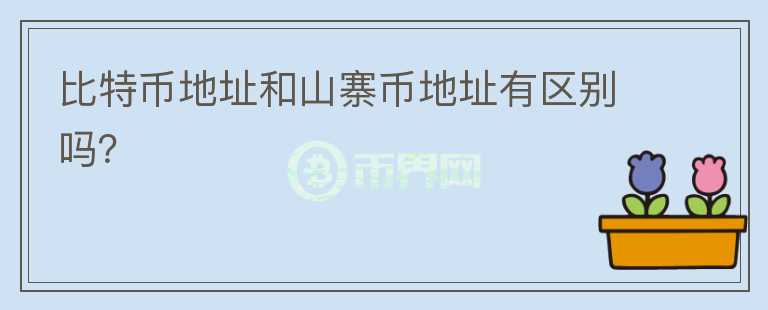 比特币地址和山寨币地址有区别吗?

币界网